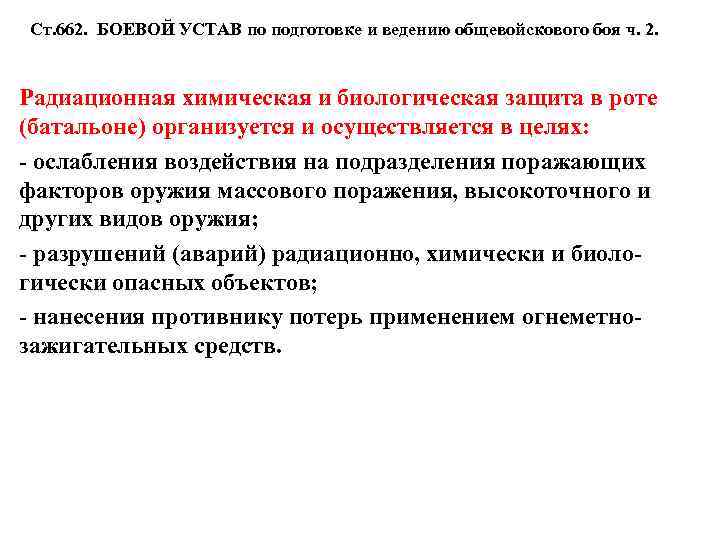 Ст.662. БОЕВОЙ УСТАВ по подготовке и ведению общевойскового боя ч. 2.

Радиационная химическая и биологическая защита в роте (батальоне) организуется и осуществляется в целях:

- ослабления воздействия на подразделения поражающих факторов оружия массового поражения, высокоточного и других видов оружия;

- разрушений (аварий) радиационно, химически и биологически опасных объектов;

- нанесения противнику потерь применением огнеметно-зажигательных средств.